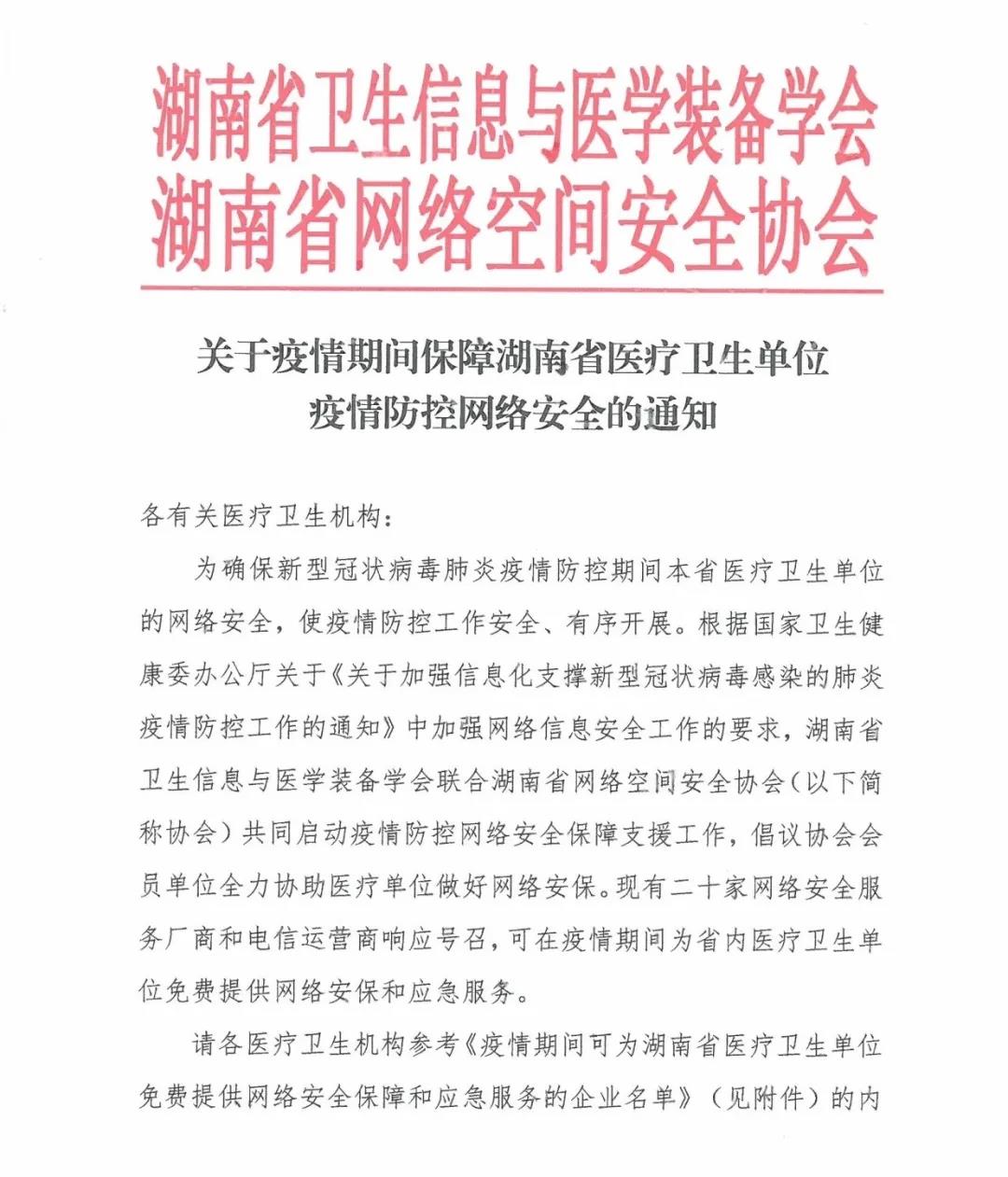 湖南省卫生信息与医学装备学会
湖南省网络空间安全协会

关于疫情期间保障湖南省医疗卫生单位疫情防控网络安全的通知

各有关医疗卫生机构：

为确保新型冠状病毒肺炎疫情防控期间本省医疗卫生单位的网络安全，使疫情防控工作安全、有序开展。根据国家卫生健康委办公厅关于《关于加强信息化支撑新型冠状病毒感染的肺炎疫情防控工作的通知》中加强网络信息安全工作的要求，湖南省卫生信息与医学装备学会联合湖南省网络空间安全协会（以下简称协会）共同启动疫情防控网络安全保障支援工作，倡议协会会员单位全力协助医疗单位做好网络安保。现有二十家网络安全服务厂商和电信运营商响应号召，可在疫情期间为省内医疗卫生单位免费提供网络安保和应急服务。

请各医疗卫生机构参考《疫情期间可为湖南省医疗卫生单位免费提供网络安全保障和应急服务的企业名单》（见附件）的内